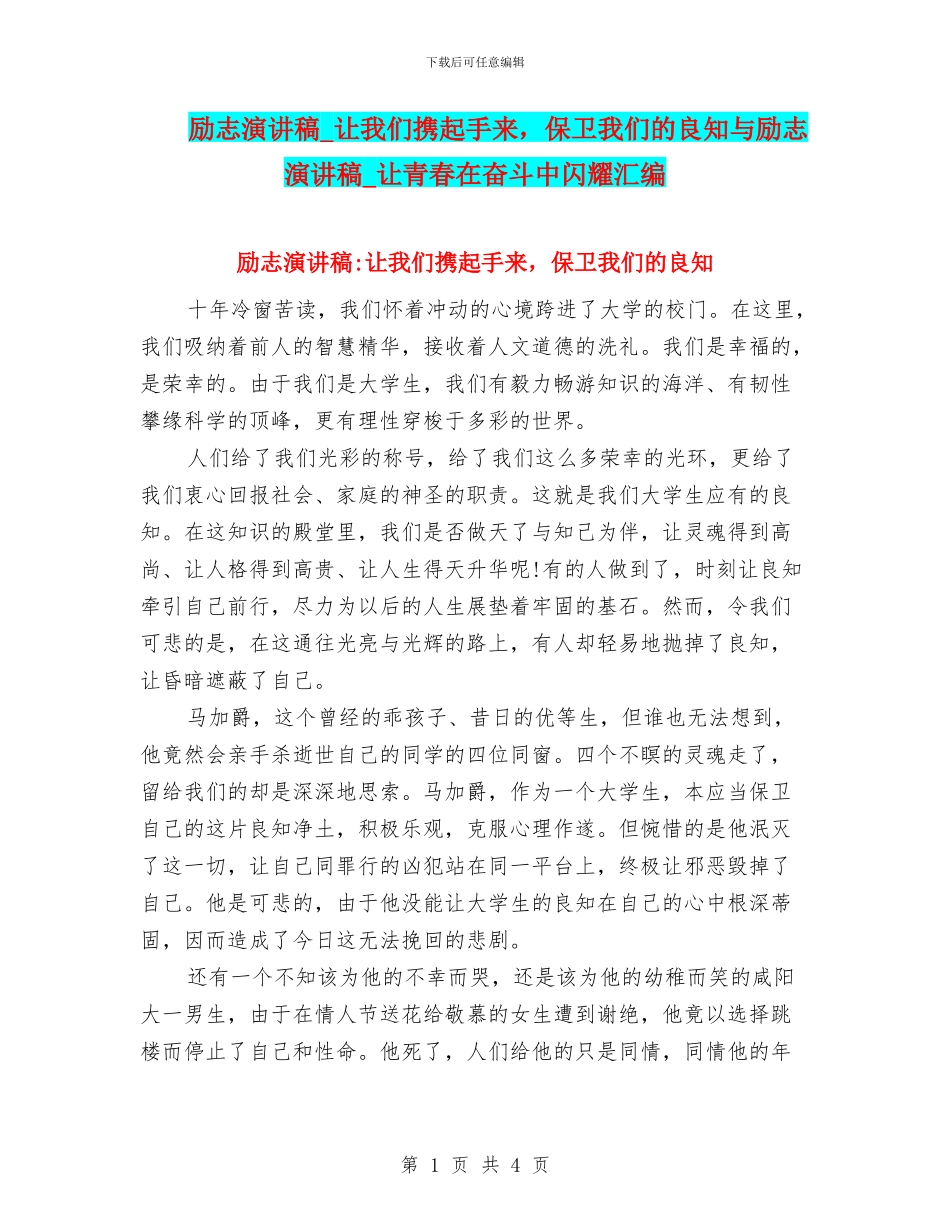 下载后可任意编辑

励志演讲稿_让我们携起手来，保卫我们的良知与励志演讲稿_让青春在奋斗中闪耀汇编

励志演讲稿:让我们携起手来，保卫我们的良知

十年冷窗苦读，我们怀着冲动的心境跨进了大学的校门。在这里，我们吸纳着前人的智慧精华，接收着人文道德的洗礼。我们是幸福的，是荣幸的。由于我们是大学生，我们有毅力畅游知识的海洋、有韧性攀缘科学的顶峰，更有理性穿梭于多彩的世界。

人们给了我们光彩的称号，给了我们这么多荣幸的光环，更给了我们衷心回报社会、家庭的神圣的职责。这就是我们大学生应有的良知。在这知识的殿堂里，我们是否做天了与知己为伴，让灵魂得到高尚、让人格得到高贵、让人生得天升华呢!有的人做到了，时刻让良知牵引自己前行，尽力为以后的人生展垫着牢固的基石。然而，令我们可悲的是，在这通往光亮与光辉的路上，有人却轻易地抛掉了良知，让昏暗遮蔽了自己。

马加爵，这个曾经的乖孩子、昔日的优等生，但谁也无法想到，他竟然会亲手杀逝世自己的同学的四位同窗。四个不瞑的灵魂走了，留给我们的却是深深地思索。马加爵，作为一个大学生，本应当保卫自己的这片良知净土，积极乐观，克服心理作遂。但惋惜的是他泯灭了这一切，让自己同罪行的凶犯站在同一平台上，终极让邪恶毁掉了自己。他是可悲的，由于他没能让大学生的良知在自己的心中根深蒂固，因而造成了今日这无法挽回的悲剧。

还有一个不知该为他的不幸而哭，还是该为他的幼稚而笑的咸阳大一男生，由于在情人节送花给敬慕的女生遭到谢绝，他竟以选择跳楼而停止了自己和性命。他死了，人们给他的只是同情，同情他的年

第 1 页 共 4 页